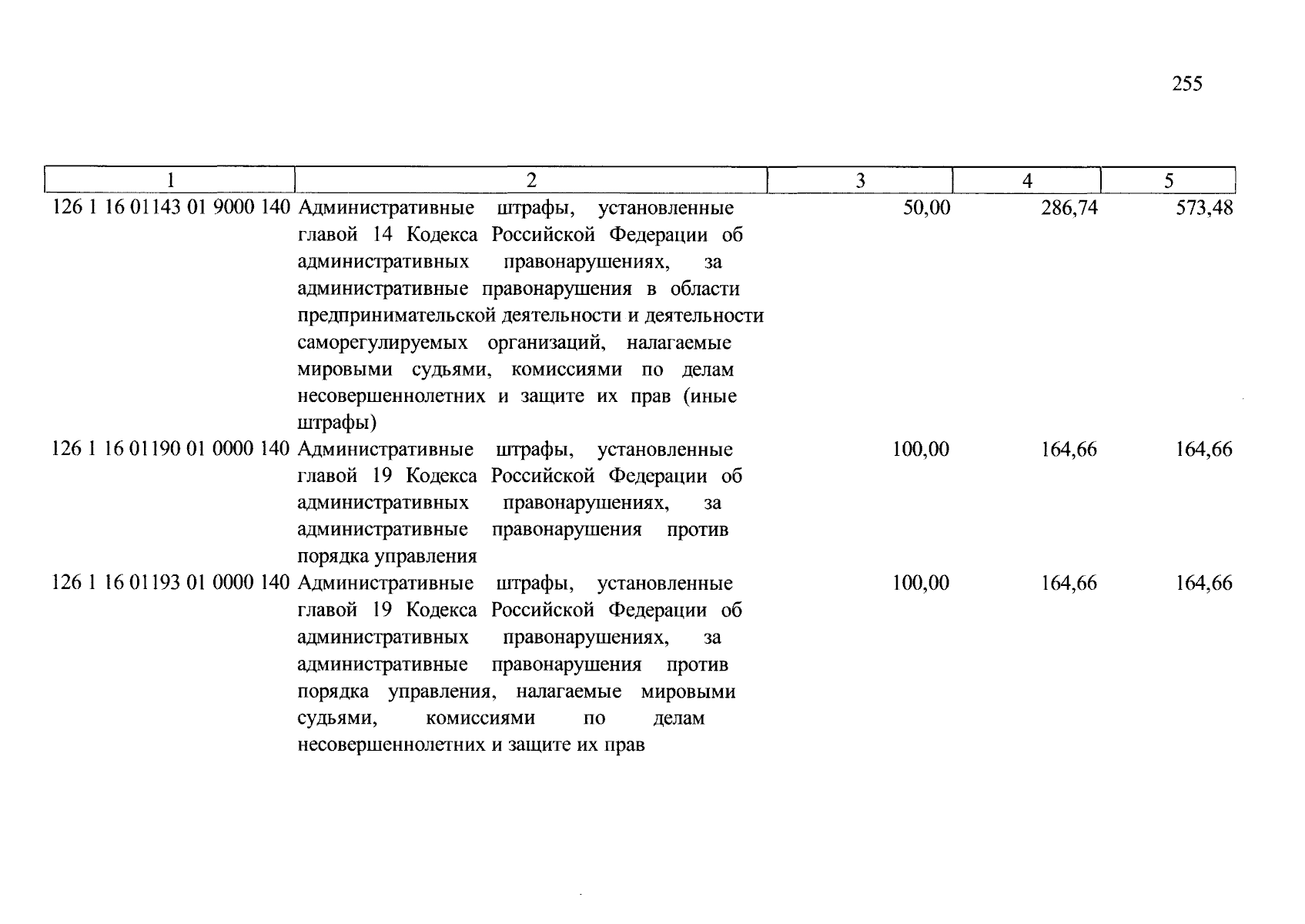 255

| 1 | 2 | 3 | 4 | 5 |
|---|---|---|---|---|
| 126 1 16 01143 01 9000 140 | Административные штрафы, установленные главой 14 Кодекса Российской Федерации об административных правонарушениях, за административные правонарушения в области предпринимательской деятельности и деятельности саморегулируемых организаций, налагаемые мировыми судьями, комиссиями по делам несовершеннолетних и защите их прав (иные штрафы) | 50,00 | 286,74 | 573,48 |
| 126 1 16 01190 01 0000 140 | Административные штрафы, установленные главой 19 Кодекса Российской Федерации об административных правонарушениях, за административные правонарушения против порядка управления | 100,00 | 164,66 | 164,66 |
| 126 1 16 01193 01 0000 140 | Административные штрафы, установленные главой 19 Кодекса Российской Федерации об административных правонарушениях, за административные правонарушения против порядка управления, налагаемые мировыми судьями, комиссиями по делам несовершеннолетних и защите их прав | 100,00 | 164,66 | 164,66 |